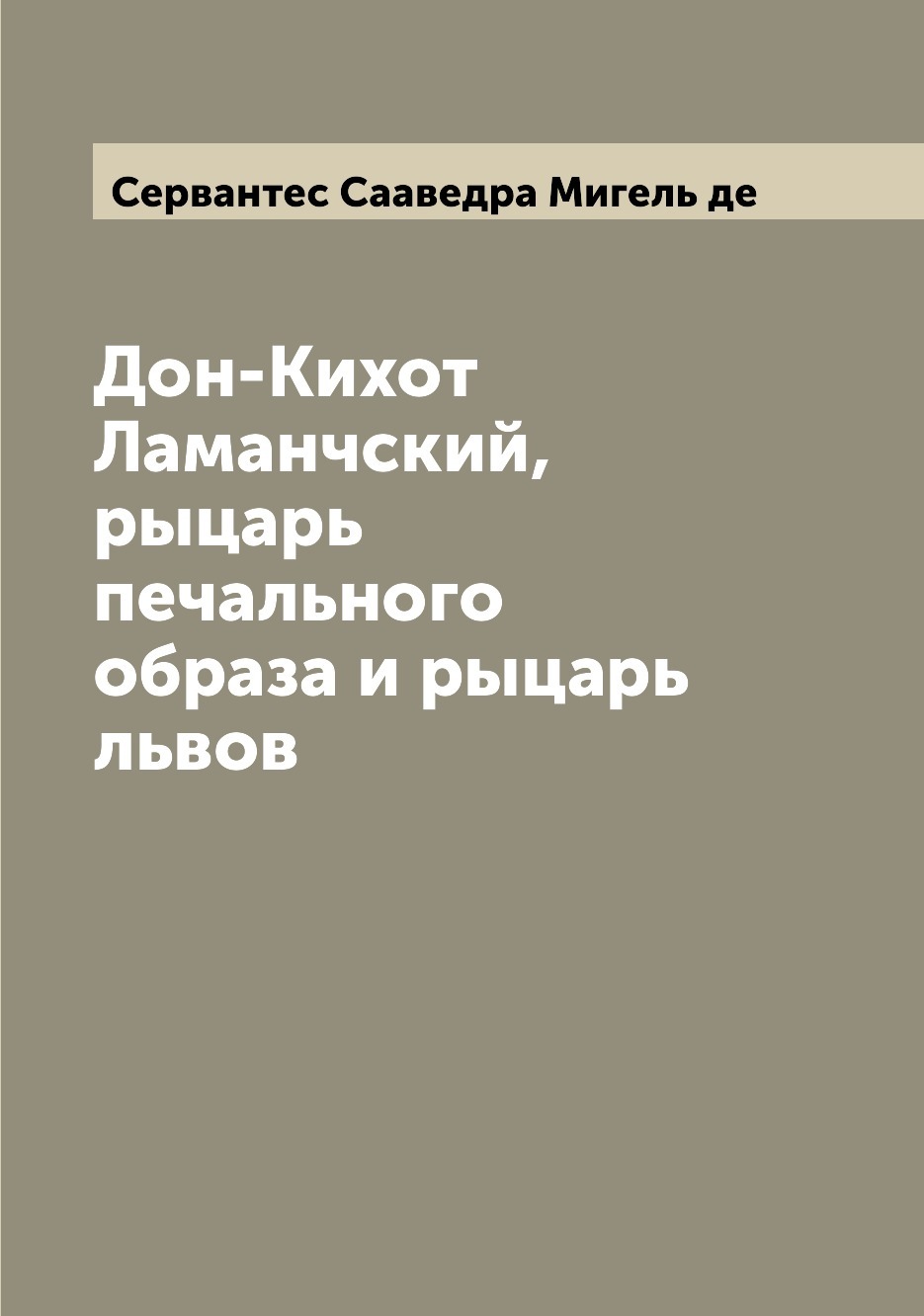 Сервантес Сааведра Мигель де

Дон-Кихот Ламанчский, рыцарь печального образа и рыцарь львов